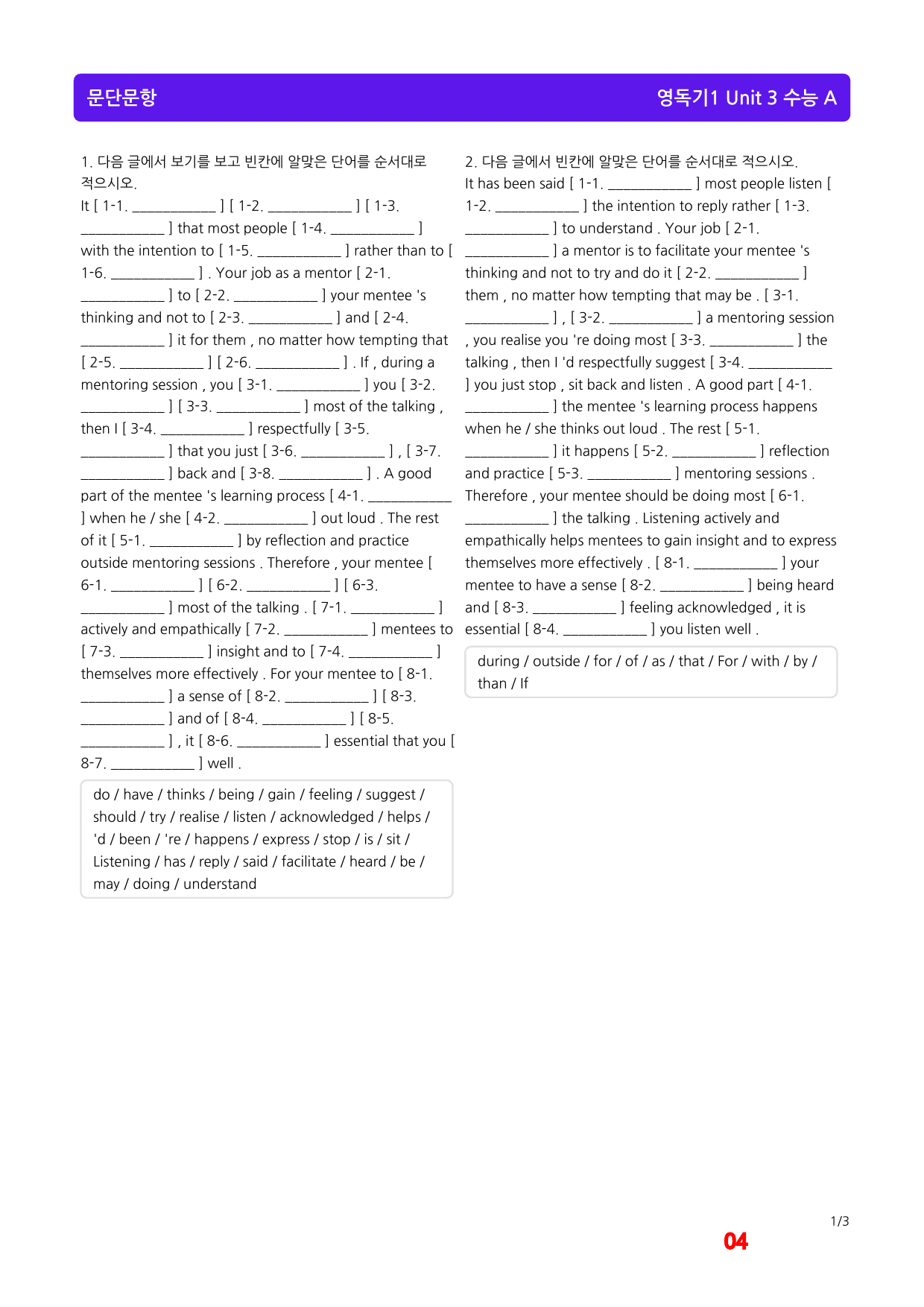 문단문항

영독기1 Unit 3 수능 A

1. 다음 글에서 보기를 보고 빈칸에 알맞은 단어를 순서대로 적으시오.

It [ 1-1. ____ ] [ 1-2. ____ ] [ 1-3. ____ ] that most people [ 1-4. ____ ] with the intention to [ 1-5. ____ ] rather than to [ 1-6. ____ ] . Your job as a mentor [ 2-1. ____ ] to [ 2-2. ____ ] your mentee 's thinking and not to [ 2-3. ____ ] and [ 2-4. ____ ] it for them , no matter how tempting that [ 2-5. ____ ] [ 2-6. ____ ] . If , during a mentoring session , you [ 3-1. ____ ] you [ 3-2. ____ ] [ 3-3. ____ ] most of the talking , then I [ 3-4. ____ ] respectfully [ 3-5. ____ ] that you just [ 3-6. ____ ] , [ 3-7. ____ ] back and [ 3-8. ____ ] . A good part of the mentee 's learning process [ 4-1. ____ ] when he / she [ 4-2. ____ ] out loud . The rest of it [ 5-1. ____ ] by reflection and practice outside mentoring sessions . Therefore , your mentee [ 6-1. ____ ] [ 6-2. ____ ] [ 6-3. ____ ] most of the talking . [ 7-1. ____ ] actively and empathically [ 7-2. ____ ] mentees to [ 7-3. ____ ] insight and to [ 7-4. ____ ] themselves more effectively . For your mentee to [ 8-1. ____ ] a sense of [ 8-2. ____ ] [ 8-3. ____ ] and of [ 8-4. ____ ] [ 8-5. ____ ] , it [ 8-6. ____ ] essential that you [ 8-7. ____ ] well .

do / have / thinks / being / gain / feeling / suggest / should / try / realise / listen / acknowledged / helps / 'd / been / 're / happens / express / stop / is / sit / Listening / has / reply / said / facilitate / heard / be / may / doing / understand

2. 다음 글에서 빈칸에 알맞은 단어를 순서대로 적으시오.

It has been said [ 1-1. ____ ] most people listen [ 1-2. ____ ] the intention to reply rather [ 1-3. ____ ] to understand . Your job [ 2-1. ____ ] a mentor is to facilitate your mentee 's thinking and not to try and do it [ 2-2. ____ ] them , no matter how tempting that may be . [ 3-1. ____ ] , [ 3-2. ____ ] a mentoring session , you realise you 're doing most [ 3-3. ____ ] the talking , then I 'd respectfully suggest [ 3-4. ____ ] you just stop , sit back and listen . A good part [ 4-1. ____ ] the mentee 's learning process happens when he / she thinks out loud . The rest [ 5-1. ____ ] it happens [ 5-2. ____ ] reflection and practice [ 5-3. ____ ] mentoring sessions . Therefore , your mentee should be doing most [ 6-1. ____ ] the talking . Listening actively and empathically helps mentees to gain insight and to express themselves more effectively . [ 8-1. ____ ] your mentee to have a sense [ 8-2. ____ ] being heard and [ 8-3. ____ ] feeling acknowledged , it is essential [ 8-4. ____ ] you listen well .

during / outside / for / of / as / that / For / with / by / than / If

1/3

04